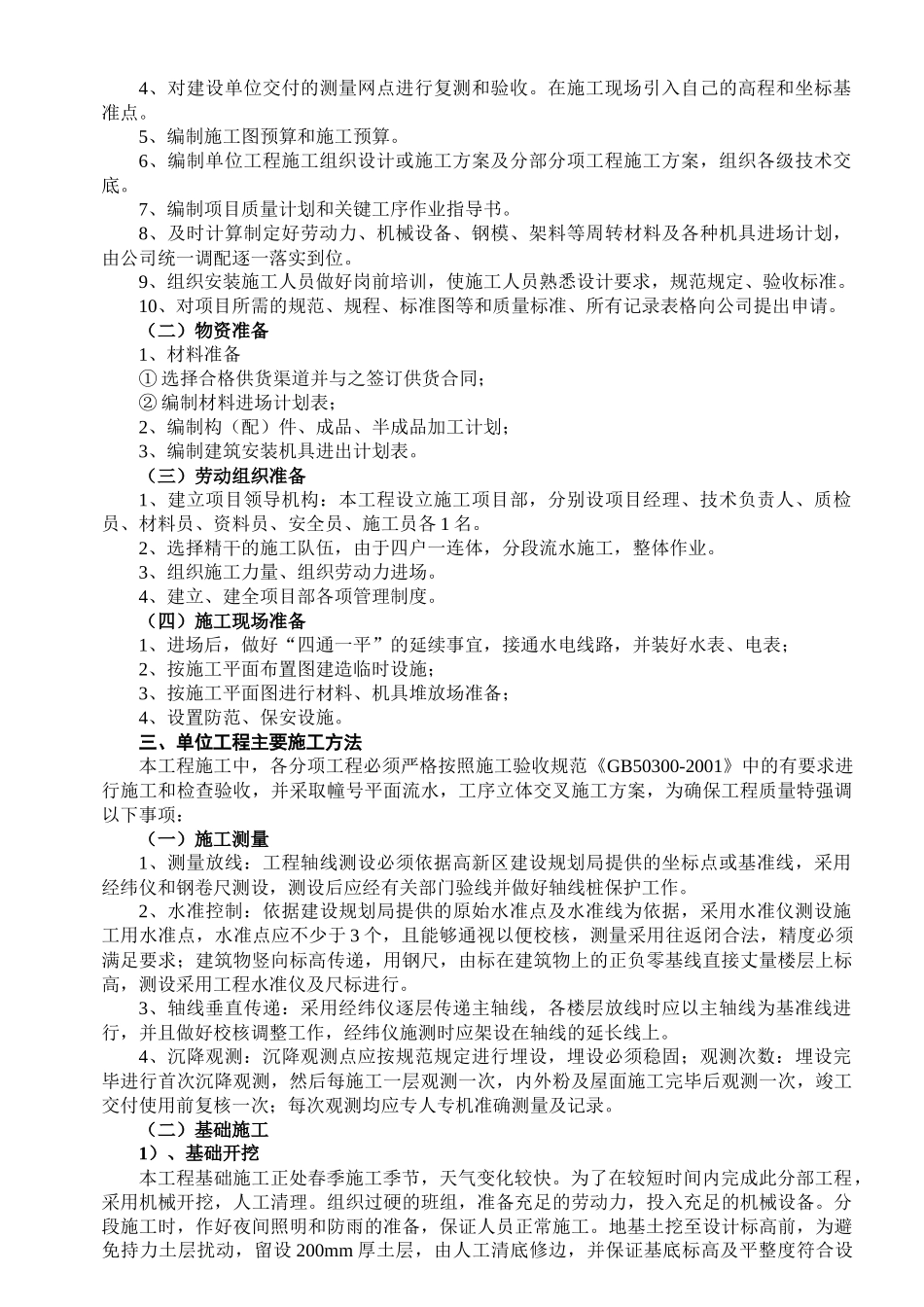 4、对建设单位交付的测量网点进行复测和验收。在施工现场引入自己的高程和坐标基准点。

5、编制施工图预算和施工预算。

6、编制单位工程施工组织设计或施工方案及分部分项工程施工方案，组织各级技术交底。

7、编制项目质量计划和关键工序作业指导书。

8、及时计算制定好劳动力、机械设备、钢模、架料等周转材料及各种机具进场计划，由公司统一调配逐一落实到位。

9、组织安装施工人员做好岗前培训，使施工人员熟悉设计要求，规范规定、验收标准。

10、对项目所需的规范、规程、标准图等和质量标准、所有记录表格向公司提出申请。

（二）物资准备

1、材料准备

① 选择合格供货渠道并与之签订供货合同；

② 编制材料进场计划表；

2、编制构（配）件、成品、半成品加工计划；

3、编制建筑安装机具进出计划表。

（三）劳动组织准备

1、建立项目领导机构：本工程设立施工项目部，分别设项目经理、技术负责人、质检员、材料员、资料员、安全员、施工员各 1 名。

2、选择精干的施工队伍，由于四户一连体，分段流水施工，整体作业。

3、组织施工力量、组织劳动力进场。

4、建立、建全项目部各项管理制度。

（四）施工现场准备

1、进场后，做好“四通一平”的延续事宜，接通水电线路，并装好水表、电表；

2、按施工平面布置图建造临时设施；

3、按施工平面图进行材料、机具堆放场准备；

4、设置防范、保安设施。

三、单位工程主要施工方法

本工程施工中，各分项工程必须严格按照施工验收规范《GB50300-2001》中的有要求进行施工和检查验收，并采取幢号平面流水，工序立体交叉施工方案，为确保工程质量特强调以下事项：

（一）施工测量

1、测量放线：工程轴线测设必须依据高新区建设规划局提供的坐标点或基准线，采用经纬仪和钢卷尺测设，测设后应经有关部门验线并做好轴线桩保护工作。

2、水准控制：依据建设规划局提供的原始水准点及水准线为依据，采用水准仪测设施工用水准点，水准点应不少于 3 个，且能够通视以便校核，测量采用往返闭合法，精度必须满足要求；建筑物竖向标高传递，用钢尺，由标在建筑物上的正负零基线直接丈量楼层上标高，测设采用工程水准仪及尺标进行。

3、轴线垂直传递：采用经纬仪逐层传递主轴线，各楼层放线时应以主轴线为基准线进行，并且做好校核调整工作，经纬仪施测时应架设在轴线的延长线上。

4、沉降观测：沉降观测点应按规范规定进行埋设，埋设必须稳固；观测次数：埋设完毕进行首次沉降观测，然后每施工一层观测一次，内外粉及屋面施工完毕后观测一次，竣工交付使用前复核一次；每次观测均应专人专机准确测量及记录。

（二）基础施工

1）、基础开挖

本工程基础施工正处春季施工季节，天气变化较快。为了在较短时间内完成此分部工程，采用机械开挖，人工清理。组织过硬的班组，准备充足的劳动力，投入充足的机械设备。分段施工时，作好夜间照明和防雨的准备，保证人员正常施工。地基土挖至设计标高前，为避免持力土层扰动，留设 200mm 厚土层，由人工清底修边，并保证基底标高及平整度符合设